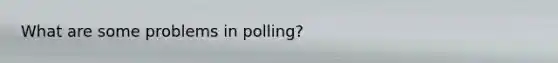 What are some problems in polling?